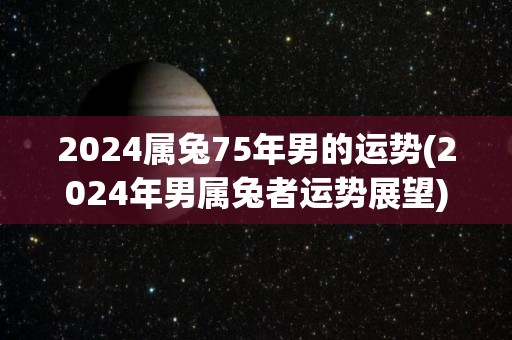 2024属兔75年男的运势(2024年男属兔者运势展望)